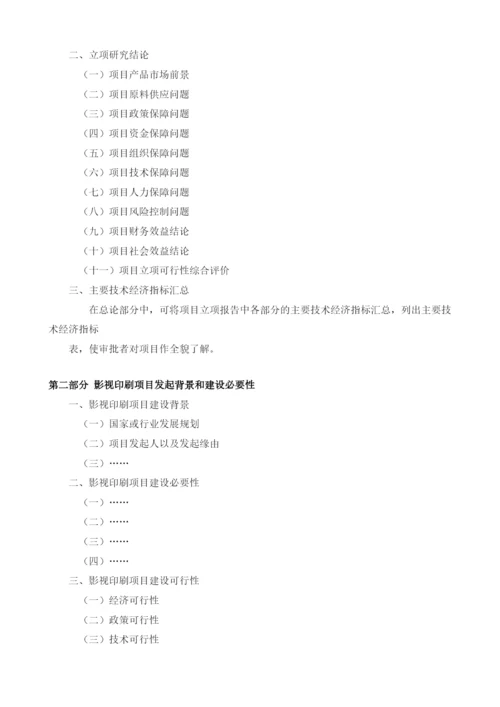 二、立项研究结论

（一）项目产品市场前景

（二）项目原料供应问题

（三）项目政策保障问题

（四）项目资金保障问题

（五）项目组织保障问题

（六）项目技术保障问题

（七）项目人力保障问题

（八）项目风险控制问题

（九）项目财务效益结论

（十）项目社会效益结论

（十一）项目立项可行性综合评价

三、主要技术经济指标汇总

在总论部分中，可将项目立项报告中各部分的主要技术经济指标汇总，列出主要技术经济指标

表，使审批者对项目作全貌了解。

第二部分 影视印刷项目发起背景和建设必要性

一、影视印刷项目建设背景

（一）国家或行业发展规划

（二）项目发起人以及发起缘由

（三）……

二、影视印刷项目建设必要性

（一）……

（二）……

（三）……

（四）……

三、影视印刷项目建设可行性

（一）经济可行性

（二）政策可行性

（三）技术可行性